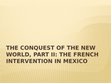 THE CONQUEST OF THE NEW WORLD, PART II: THE FRENCH INTERVENTION IN MEXICO